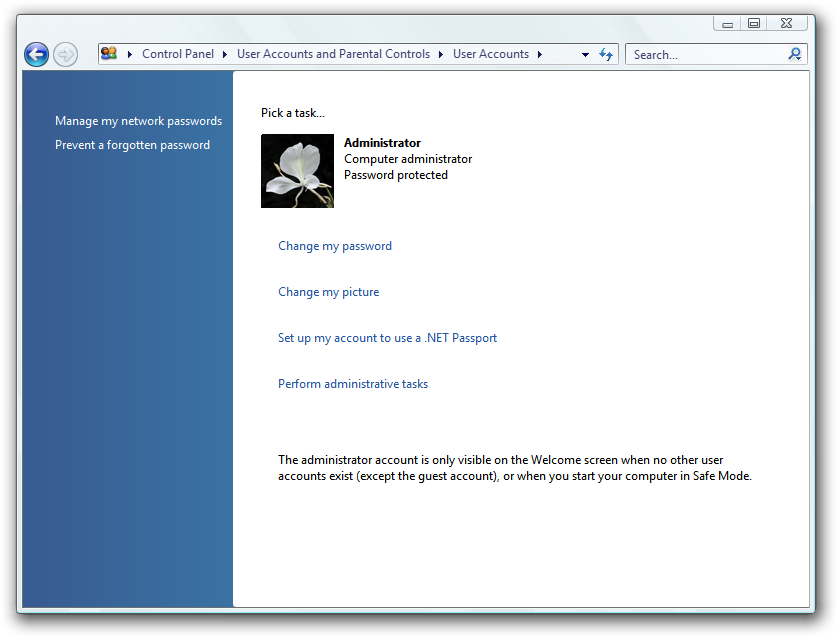 Control Panel ▸ User Accounts and Parental Controls ▸ User Accounts ▸

Search...

Manage my network passwords

Prevent a forgotten password

Pick a task...

**Administrator**
Computer administrator
Password protected

Change my password

Change my picture

Set up my account to use a .NET Passport

Perform administrative tasks

The administrator account is only visible on the Welcome screen when no other user accounts exist (except the guest account), or when you start your computer in Safe Mode.